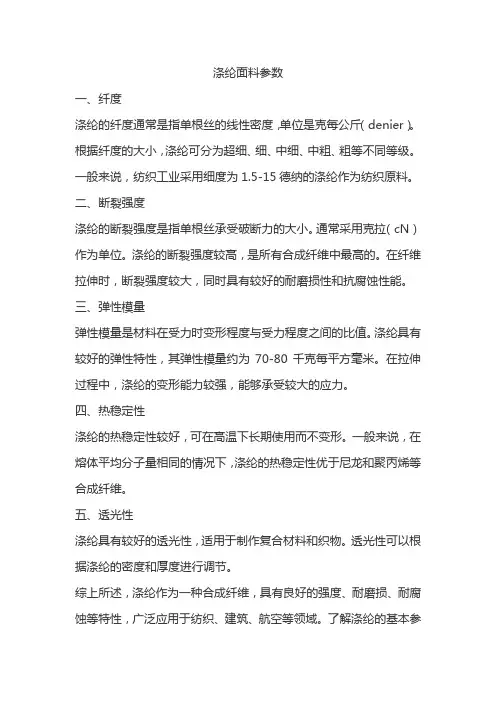 涤纶面料参数

一、纤度

涤纶的纤度通常是指单根丝的线性密度，单位是克每公斤（denier）。根据纤度的大小，涤纶可分为超细、细、中细、中粗、粗等不同等级。一般来说，纺织工业采用细度为 1.5-15 德纳的涤纶作为纺织原料。

二、断裂强度

涤纶的断裂强度是指单根丝承受破断力的大小。通常采用克拉（cN）作为单位。涤纶的断裂强度较高，是所有合成纤维中最高的。在纤维拉伸时，断裂强度较大，同时具有较好的耐磨损性和抗腐蚀性能。

三、弹性模量

弹性模量是材料在受力时变形程度与受力程度之间的比值。涤纶具有较好的弹性特性，其弹性模量约为 70-80 千克每平方毫米。在拉伸过程中，涤纶的变形能力较强，能够承受较大的应力。

四、热稳定性

涤纶的热稳定性较好，可在高温下长期使用而不变形。一般来说，在熔体平均分子量相同的情况下，涤纶的热稳定性优于尼龙和聚丙烯等合成纤维。

五、透光性

涤纶具有较好的透光性，适用于制作复合材料和织物。透光性可以根据涤纶的密度和厚度进行调节。

综上所述，涤纶作为一种合成纤维，具有良好的强度、耐磨损、耐腐蚀等特性，广泛应用于纺织、建筑、航空等领域。了解涤纶的基本参